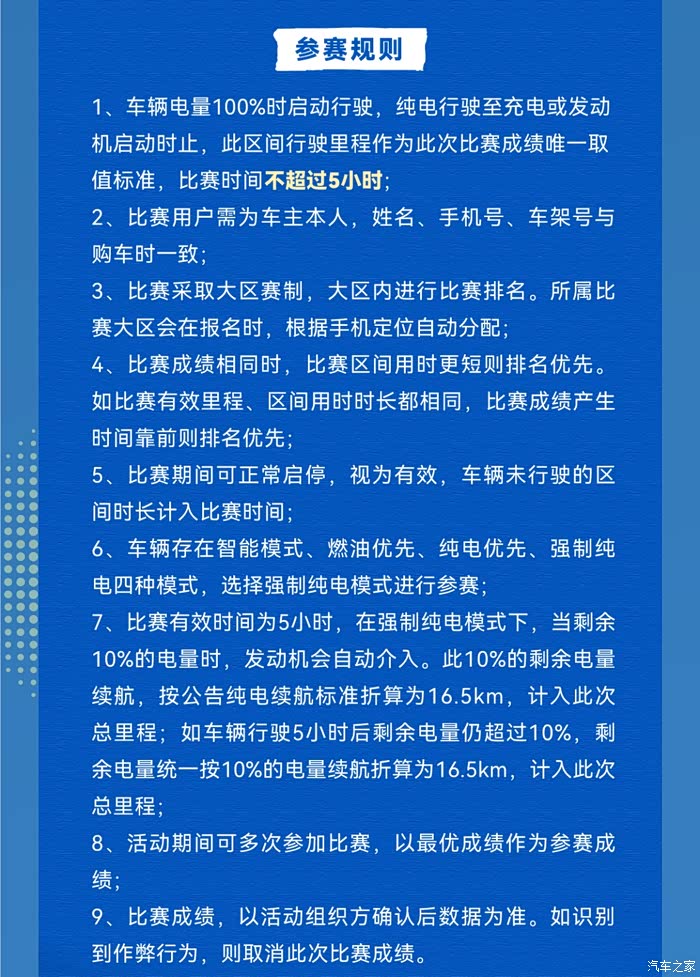 参赛规则

1、车辆电量100%时启动行驶，纯电行驶至充电或发动机启动时止，此区间行驶里程作为此次比赛成绩唯一取值标准，比赛时间不超过5小时；

2、比赛用户需为车主本人，姓名、手机号、车架号与购车时一致；

3、比赛采取大区赛制，大区内进行比赛排名。所属比赛大区会在报名时，根据手机定位自动分配；

4、比赛成绩相同时，比赛区间用时更短则排名优先。如比赛有效里程、区间用时时长都相同，比赛成绩产生时间靠前则排名优先；

5、比赛期间可正常启停，视为有效，车辆未行驶的区间时长计入比赛时间；

6、车辆存在智能模式、燃油优先、纯电优先、强制纯电四种模式，选择强制纯电模式进行参赛；

7、比赛有效时间为5小时，在强制纯电模式下，当剩余10%的电量时，发动机会自动介入。此10%的剩余电量续航，按公告纯电续航标准折算为16.5km，计入此次总里程；如车辆行驶5小时后剩余电量仍超过10%，剩余电量统一按10%的电量续航折算为16.5km，计入此次总里程；

8、活动期间可多次参加比赛，以最优成绩作为参赛成绩；

9、比赛成绩，以活动组织方确认后数据为准。如识别到作弊行为，则取消此次比赛成绩。

汽车之家